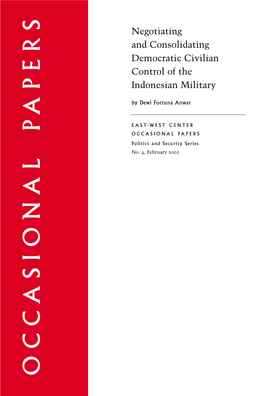 OCCASIONAL PAPERS

Negotiating and Consolidating Democratic Civilian Control of the Indonesian Military

by Dewi Fortuna Anwar

EAST-WEST CENTER
OCCASIONAL PAPERS
Politics and Security Series
No. 4, February 2001